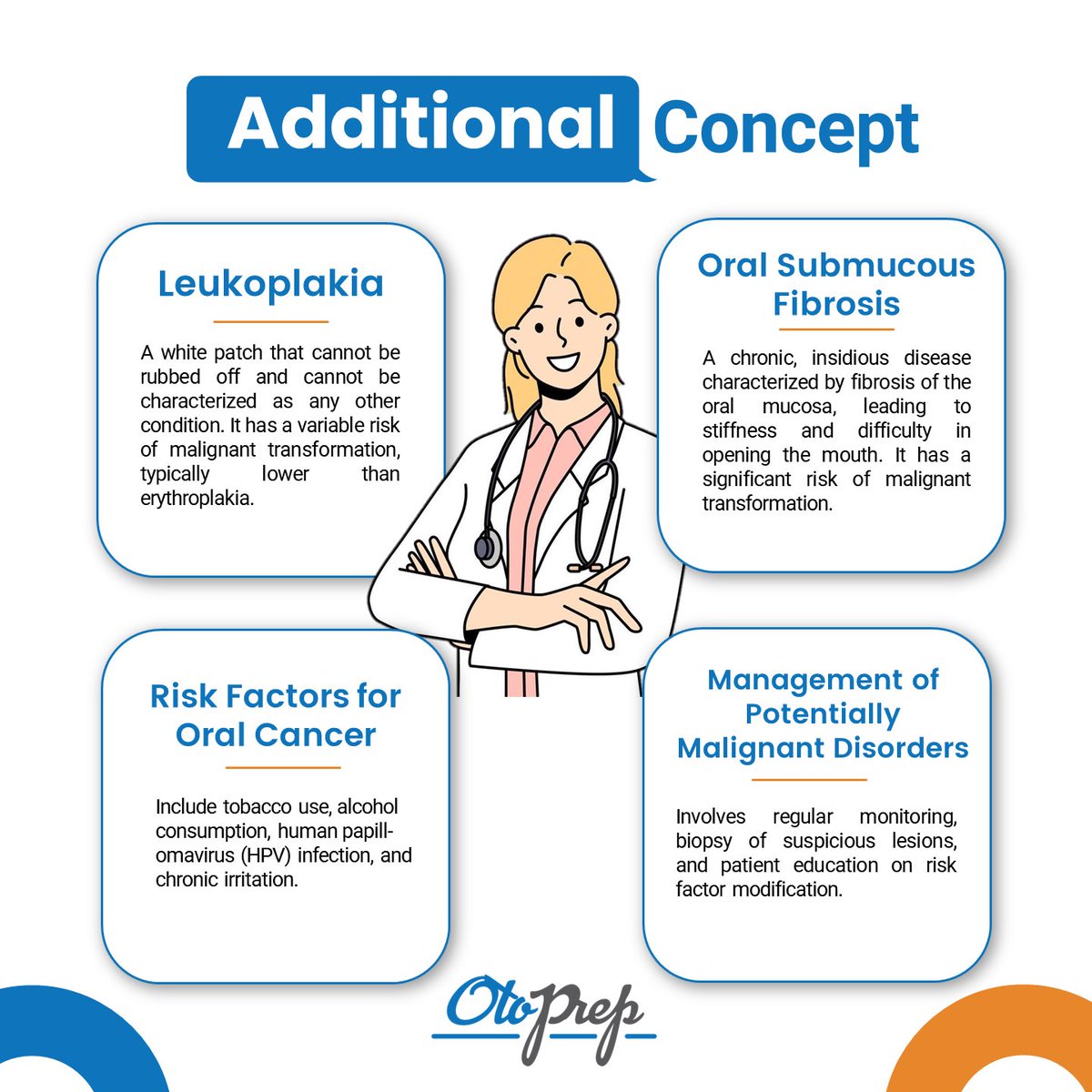 Additional Concept

Leukoplakia

A white patch that cannot be rubbed off and cannot be characterized as any other condition. It has a variable risk of malignant transformation, typically lower than erythroplakia.

Oral Submucous Fibrosis

A chronic, insidious disease characterized by fibrosis of the oral mucosa, leading to stiffness and difficulty in opening the mouth. It has a significant risk of malignant transformation.

Risk Factors for Oral Cancer

Include tobacco use, alcohol consumption, human papillomavirus (HPV) infection, and chronic irritation.

Management of Potentially Malignant Disorders

Involves regular monitoring, biopsy of suspicious lesions, and patient education on risk factor modification.

OtoPrep